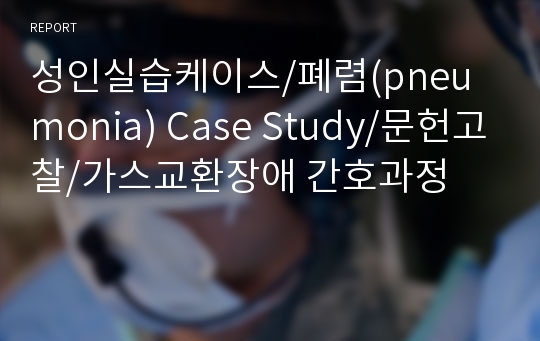 REPORT

성인실습케이스/폐렴(pneumonia) Case Study/문헌고찰/가스교환장애 간호과정